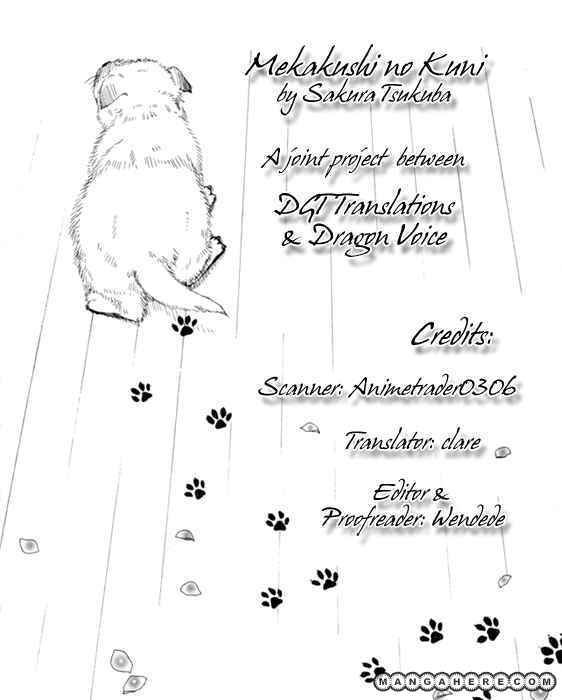 Mekakushi no Kuni
by Sakura Tsukuba

A joint project between

DGT Translations
& Dragon Voice

Credits:

Scanner: Animetrader0306

Translator: clare

Editor &
Proofreader: Wendede

MANGAHERE.COM